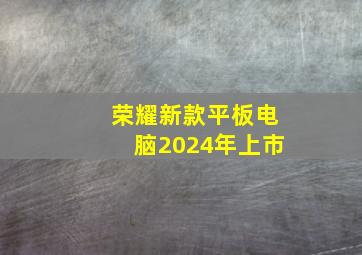 荣耀新款平板电脑2024年上市